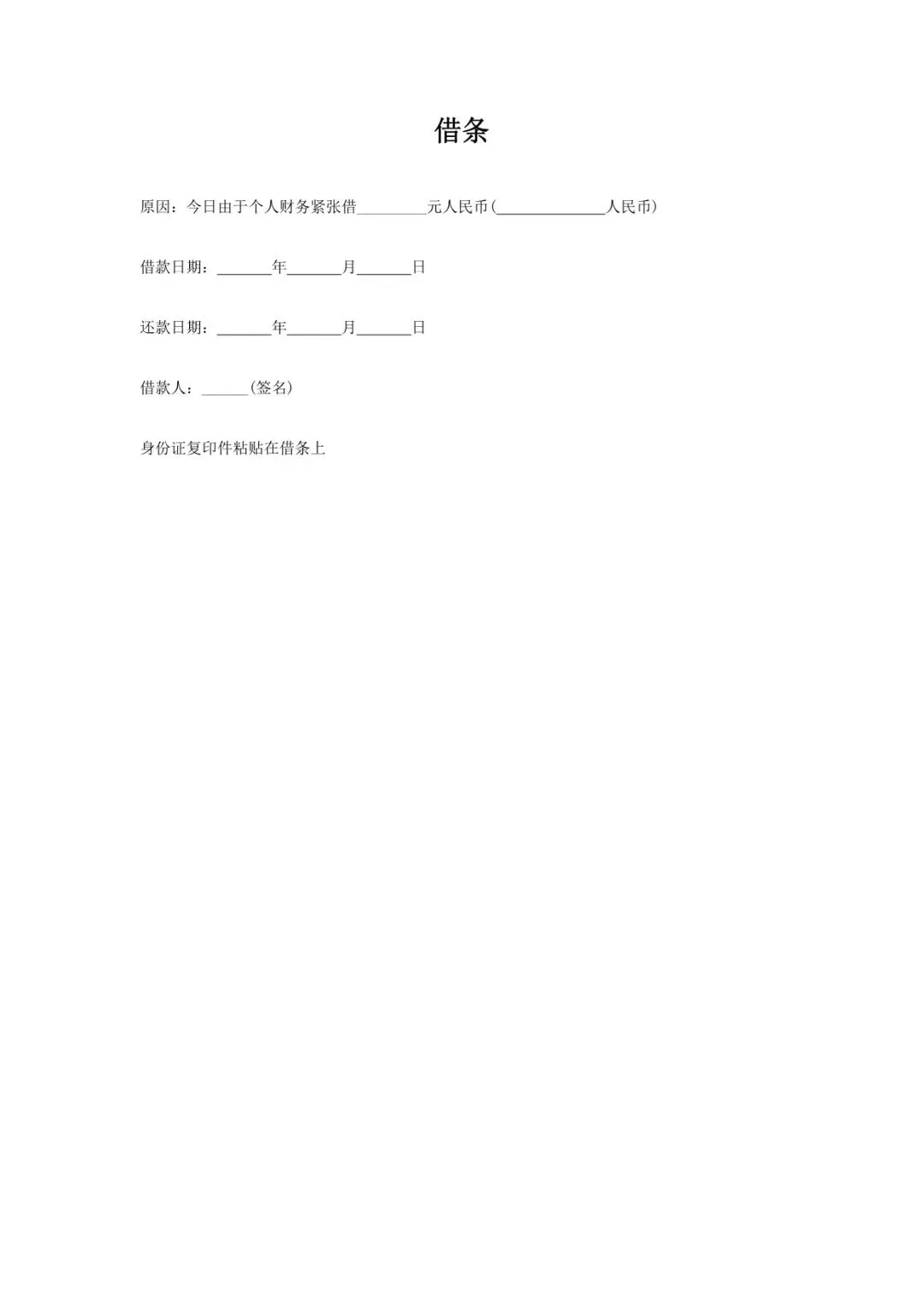 借条

原因：今日由于个人财务紧张借____元人民币(____人民币)

借款日期：____年____月____日

还款日期：____年____月____日

借款人：____(签名)

身份证复印件粘贴在借条上